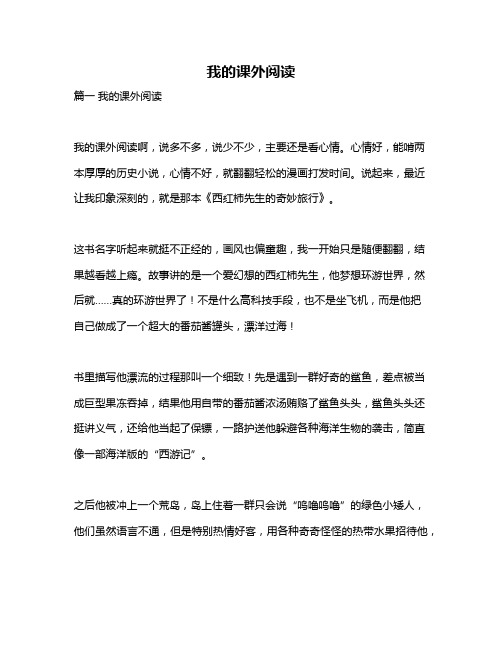 我的课外阅读

篇一 我的课外阅读

我的课外阅读啊，说多不多，说少不少，主要还是看心情。心情好，能啃两本厚厚的历史小说，心情不好，就翻翻轻松的漫画打发时间。说起来，最近让我印象深刻的，就是那本《西红柿先生的奇妙旅行》。

这书名字听起来就挺不正经的，画风也偏童趣，我一开始只是随便翻翻，结果越看越上瘾。故事讲的是一个爱幻想的西红柿先生，他梦想环游世界，然后就……真的环游世界了！不是什么高科技手段，也不是坐飞机，而是他把自己做成了一个超大的番茄酱罐头，漂洋过海！

书里描写他漂流的过程那叫一个细致！先是遇到一群好奇的鲨鱼，差点被当成巨型果冻吞掉，结果他用自带的番茄酱浓汤贿赂了鲨鱼头头，鲨鱼头头还挺讲义气，还给他当起了保镖，一路护送他躲避各种海洋生物的袭击，简直像一部海洋版的“西游记”。

之后他被冲上一个荒岛，岛上住着一群只会说“呜噜呜噜”的绿色小矮人，他们虽然语言不通，但是特别热情好客，用各种奇奇怪怪的热带水果招待他，